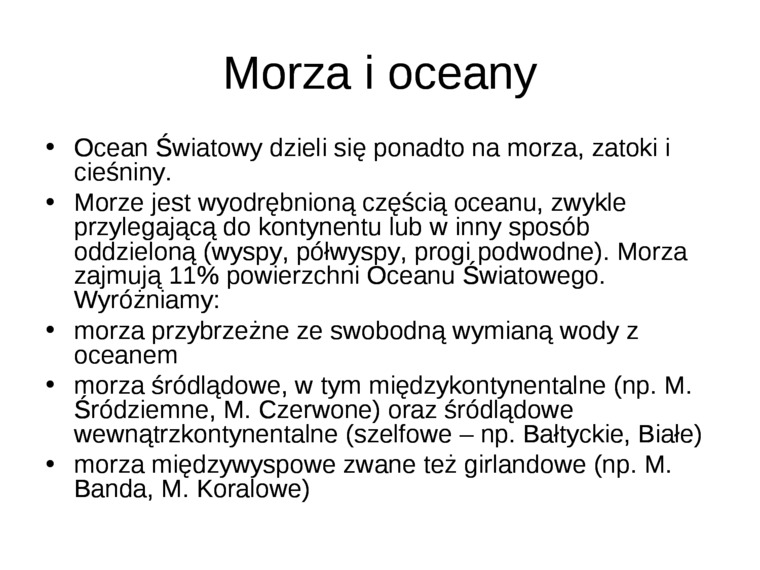 Morza i oceany

• Ocean Światowy dzieli się ponadto na morza, zatoki i cieśniny.
• Morze jest wyodrębnioną częścią oceanu, zwykle przylegającą do kontynentu lub w inny sposób oddzieloną (wyspy, półwyspy, progi podwodne). Morza zajmują 11% powierzchni Oceanu Światowego. Wyróżniamy:
• morza przybrzeżne ze swobodną wymianą wody z oceanem
• morza śródlądowe, w tym międzykontynentalne (np. M. Śródziemne, M. Czerwone) oraz śródlądowe wewnątrzkontynentalne (szelfowe – np. Bałtyckie, Białe)
• morza międzywyspowe zwane też girlandowe (np. M. Banda, M. Koralowe)